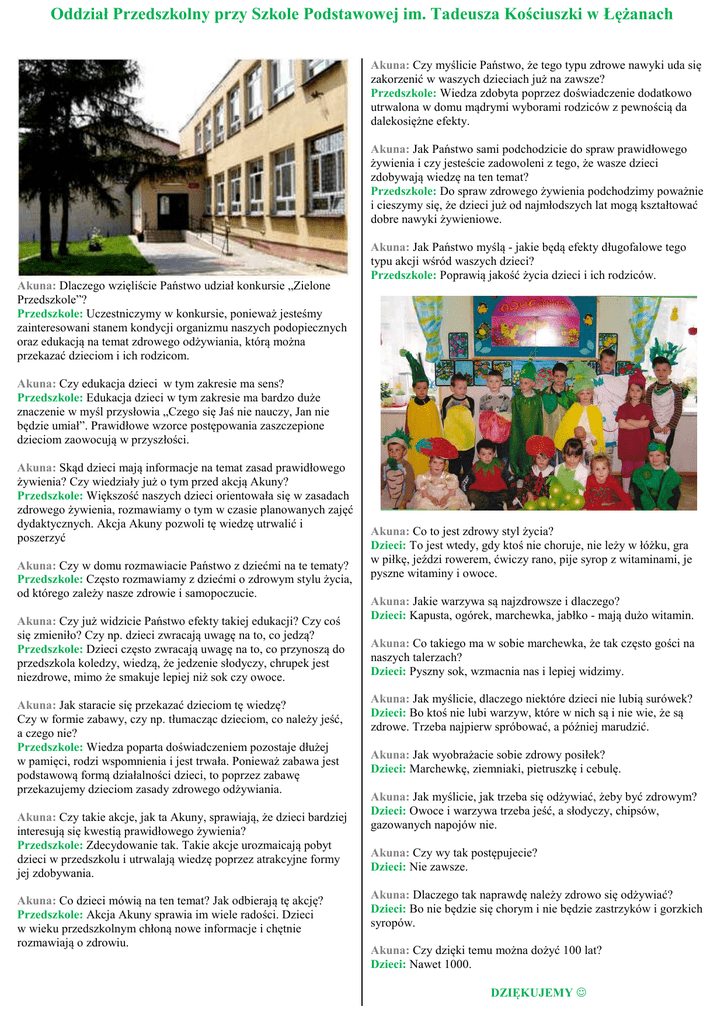 Oddział Przedszkolny przy Szkole Podstawowej im. Tadeusza Kościuszki w Łężanach

Akuna: Dlaczego wzięliście Państwo udział konkursie „Zielone Przedszkole"?
Przedszkole: Uczestniczymy w konkursie, ponieważ jesteśmy zainteresowani stanem kondycji organizmu naszych podopiecznych oraz edukacją na temat zdrowego odżywiania, którą można przekazać dzieciom i ich rodzicom.

Akuna: Czy edukacja dzieci w tym zakresie ma sens?
Przedszkole: Edukacja dzieci w tym zakresie ma bardzo duże znaczenie w myśl przysłowia „Czego się Jaś nie nauczy, Jan nie będzie umiał". Prawidłowe wzorce postępowania zaszczepione dzieciom zaowocują w przyszłości.

Akuna: Skąd dzieci mają informacje na temat zasad prawidłowego żywienia? Czy wiedziały już o tym przed akcją Akuny?
Przedszkole: Większość naszych dzieci orientowała się w zasadach zdrowego żywienia, rozmawiamy o tym w czasie planowanych zajęć dydaktycznych. Akcja Akuny pozwoli tę wiedzę utrwalić i poszerzyć

Akuna: Czy w domu rozmawiacie Państwo z dziećmi na te tematy?
Przedszkole: Często rozmawiamy z dziećmi o zdrowym stylu życia, od którego zależy nasze zdrowie i samopoczucie.

Akuna: Czy już widzicie Państwo efekty takiej edukacji? Czy coś się zmieniło? Czy np. dzieci zwracają uwagę na to, co jedzą?
Przedszkole: Dzieci często zwracają uwagę na to, co przynoszą do przedszkola koledzy, wiedzą, że jedzenie słodyczy, chrupek jest niezdrowe, mimo że smakuje lepiej niż sok czy owoce.

Akuna: Jak staracie się przekazać dzieciom tę wiedzę?
Czy w formie zabawy, czy np. tłumacząc dzieciom, co należy jeść, a czego nie?
Przedszkole: Wiedza poparta doświadczeniem pozostaje dłużej w pamięci, rodzi wspomnienia i jest trwała. Ponieważ zabawa jest podstawową formą działalności dzieci, to poprzez zabawę przekazujemy dzieciom zasady zdrowego odżywiania.

Akuna: Czy takie akcje, jak ta Akuny, sprawiają, że dzieci bardziej interesują się kwestią prawidłowego żywienia?
Przedszkole: Zdecydowanie tak. Takie akcje urozmaicają pobyt dzieci w przedszkolu i utrwalają wiedzę poprzez atrakcyjne formy jej zdobywania.

Akuna: Co dzieci mówią na ten temat? Jak odbierają tę akcję?
Przedszkole: Akcja Akuny sprawia im wiele radości. Dzieci w wieku przedszkolnym chłoną nowe informacje i chętnie rozmawiają o zdrowiu.

Akuna: Czy myślicie Państwo, że tego typu zdrowe nawyki uda się zakorzenić w waszych dzieciach już na zawsze?
Przedszkole: Wiedza zdobyta poprzez doświadczenie dodatkowo utrwalona w domu mądrymi wyborami rodziców z pewnością da dalekosiężne efekty.

Akuna: Jak Państwo sami podchodzicie do spraw prawidłowego żywienia i czy jesteście zadowoleni z tego, że wasze dzieci zdobywają wiedzę na ten temat?
Przedszkole: Do spraw zdrowego żywienia podchodzimy poważnie i cieszymy się, że dzieci już od najmłodszych lat mogą kształtować dobre nawyki żywieniowe.

Akuna: Jak Państwo myślą - jakie będą efekty długofalowe tego typu akcji wśród waszych dzieci?
Przedszkole: Poprawią jakość życia dzieci i ich rodziców.

Akuna: Co to jest zdrowy styl życia?
Dzieci: To jest wtedy, gdy ktoś nie choruje, nie leży w łóżku, gra w piłkę, jeździ rowerem, ćwiczy rano, pije syrop z witaminami, je pyszne witaminy i owoce.

Akuna: Jakie warzywa są najzdrowsze i dlaczego?
Dzieci: Kapusta, ogórek, marchewka, jabłko - mają dużo witamin.

Akuna: Co takiego ma w sobie marchewka, że tak często gości na naszych talerzach?
Dzieci: Pyszny sok, wzmacnia nas i lepiej widzimy.

Akuna: Jak myślicie, dlaczego niektóre dzieci nie lubią surówek?
Dzieci: Bo ktoś nie lubi warzyw, które w nich są i nie wie, że są zdrowe. Trzeba najpierw spróbować, a później marudzić.

Akuna: Jak wyobrażacie sobie zdrowy posiłek?
Dzieci: Marchewkę, ziemniaki, pietruszkę i cebulę.

Akuna: Jak myślicie, jak trzeba się odżywiać, żeby być zdrowym?
Dzieci: Owoce i warzywa trzeba jeść, a słodyczy, chipsów, gazowanych napojów nie.

Akuna: Czy wy tak postępujecie?
Dzieci: Nie zawsze.

Akuna: Dlaczego tak naprawdę należy zdrowo się odżywiać?
Dzieci: Bo nie będzie się chorym i nie będzie zastrzyków i gorzkich syropów.

Akuna: Czy dzięki temu można dożyć 100 lat?
Dzieci: Nawet 1000.

DZIĘKUJEMY ☺